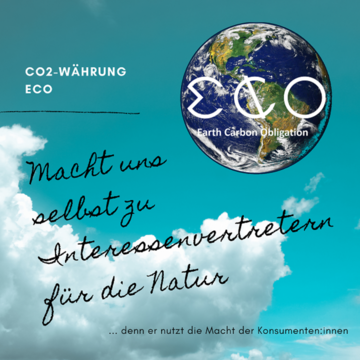 CO2-WÄHRUNG
ECO

ECO
Earth Carbon Obligation

Macht uns selbst zu Interessenvertretern für die Natur

... denn er nutzt die Macht der Konsumenten:innen